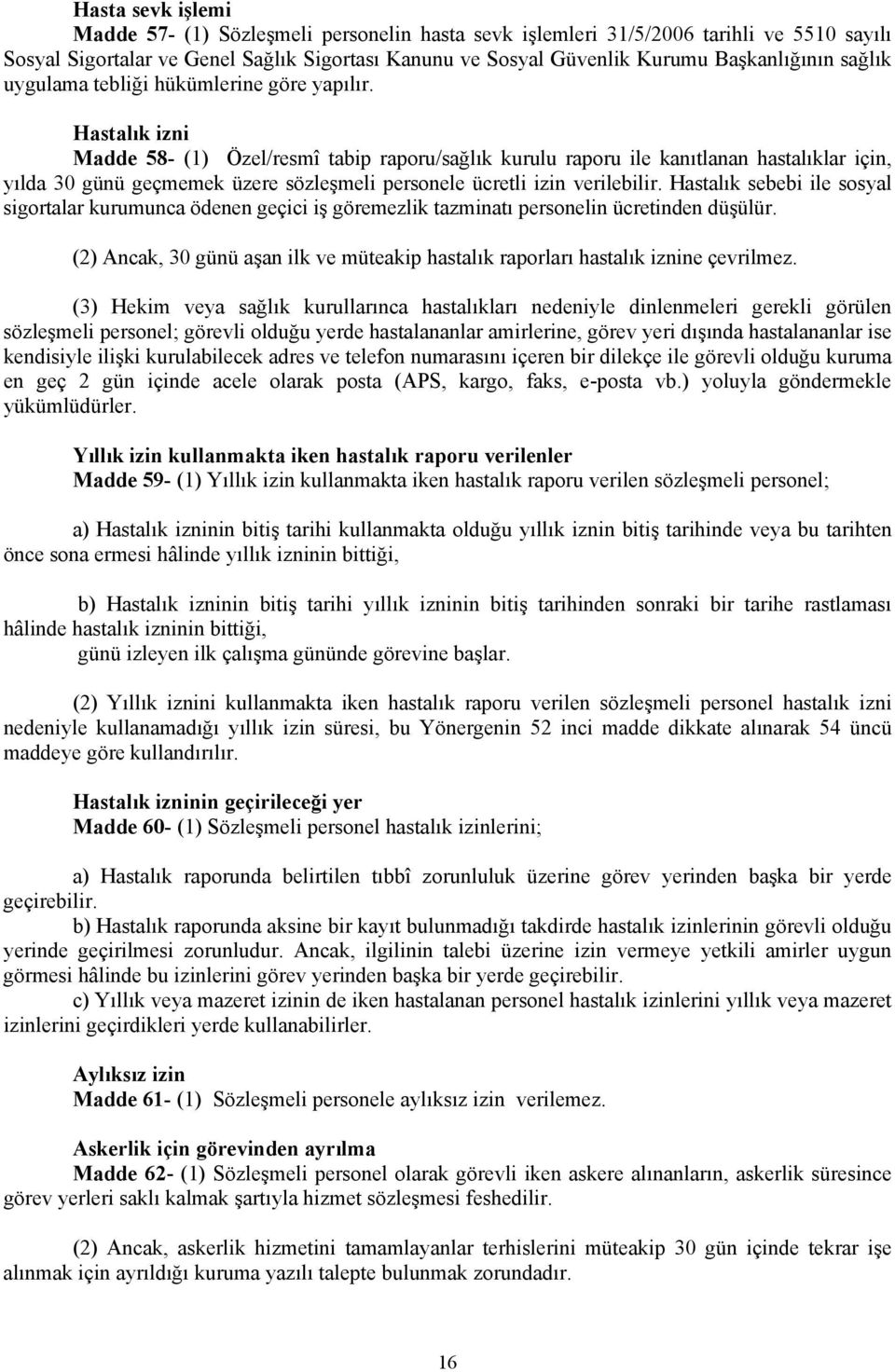 Hasta sevk işlemi
Madde 57- (1) Sözleşmeli personelin hasta sevk işlemleri 31/5/2006 tarihli ve 5510 sayılı Sosyal Sigortalar ve Genel Sağlık Sigortası Kanunu ve Sosyal Güvenlik Kurumu Başkanlığının sağlık uygulama tebliği hükümlerine göre yapılır.

Hastalık izni
Madde 58- (1) Özel/resmî tabip raporu/sağlık kurulu raporu ile kanıtlanan hastalıklar için, yılda 30 günü geçmemek üzere sözleşmeli personele ücretli izin verilebilir. Hastalık sebebi ile sosyal sigortalar kurumunca ödenen geçici iş göremezlik tazminatı personelin ücretinden düşülür.

(2) Ancak, 30 günü aşan ilk ve müteakip hastalık raporları hastalık iznine çevrilmez.

(3) Hekim veya sağlık kurullarınca hastalıkları nedeniyle dinlenmeleri gerekli görülen sözleşmeli personel; görevli olduğu yerde hastalananlar amirlerine, görev yeri dışında hastalananlar ise kendisiyle ilişki kurulabilecek adres ve telefon numarasını içeren bir dilekçe ile görevli olduğu kuruma en geç 2 gün içinde acele olarak posta (APS, kargo, faks, e-posta vb.) yoluyla göndermekle yükümlüdürler.

Yıllık izin kullanmakta iken hastalık raporu verilenler
Madde 59- (1) Yıllık izin kullanmakta iken hastalık raporu verilen sözleşmeli personel;

a) Hastalık izninin bitiş tarihi kullanmakta olduğu yıllık iznin bitiş tarihinde veya bu tarihten önce sona ermesi hâlinde yıllık izninin bittiği,

b) Hastalık izninin bitiş tarihi yıllık izninin bitiş tarihinden sonraki bir tarihe rastlaması hâlinde hastalık izninin bittiği,
günü izleyen ilk çalışma gününde görevine başlar.

(2) Yıllık iznini kullanmakta iken hastalık raporu verilen sözleşmeli personel hastalık izni nedeniyle kullanamadığı yıllık izin süresi, bu Yönergenin 52 inci madde dikkate alınarak 54 üncü maddeye göre kullandırılır.

Hastalık izninin geçirileceği yer
Madde 60- (1) Sözleşmeli personel hastalık izinlerini;

a) Hastalık raporunda belirtilen tıbbî zorunluluk üzerine görev yerinden başka bir yerde geçirebilir.
b) Hastalık raporunda aksine bir kayıt bulunmadığı takdirde hastalık izinlerinin görevli olduğu yerinde geçirilmesi zorunludur. Ancak, ilgilinin talebi üzerine izin vermeye yetkili amirler uygun görmesi hâlinde bu izinlerini görev yerinden başka bir yerde geçirebilir.
c) Yıllık veya mazeret izinin de iken hastalanan personel hastalık izinlerini yıllık veya mazeret izinlerini geçirdikleri yerde kullanabilirler.

Aylıksız izin
Madde 61- (1) Sözleşmeli personele aylıksız izin verilemez.

Askerlik için görevinden ayrılma
Madde 62- (1) Sözleşmeli personel olarak görevli iken askere alınanların, askerlik süresince görev yerleri saklı kalmak şartıyla hizmet sözleşmesi feshedilir.

(2) Ancak, askerlik hizmetini tamamlayanlar terhislerini müteakip 30 gün içinde tekrar işe alınmak için ayrıldığı kuruma yazılı talepte bulunmak zorundadır.

16